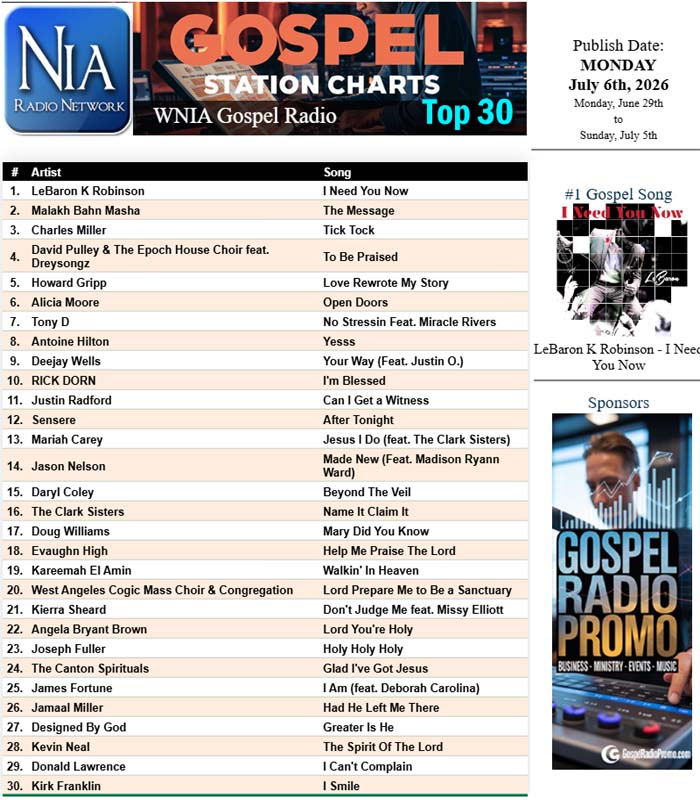 NIA
RADIO NETWORK

GOSPEL
STATION CHARTS
WNIA Gospel Radio
Top 30

Publish Date:
MONDAY
July 6th, 2026
Monday, June 29th
to
Sunday, July 5th

| # | Artist | Song |
|---|---|---|
| 1. | LeBaron K Robinson | I Need You Now |
| 2. | Malakh Bahn Masha | The Message |
| 3. | Charles Miller | Tick Tock |
| 4. | David Pulley & The Epoch House Choir feat. Dreysongz | To Be Praised |
| 5. | Howard Gripp | Love Rewrote My Story |
| 6. | Alicia Moore | Open Doors |
| 7. | Tony D | No Stressin Feat. Miracle Rivers |
| 8. | Antoine Hilton | Yesss |
| 9. | Deejay Wells | Your Way (Feat. Justin O.) |
| 10. | RICK DORN | I'm Blessed |
| 11. | Justin Radford | Can I Get a Witness |
| 12. | Sensere | After Tonight |
| 13. | Mariah Carey | Jesus I Do (feat. The Clark Sisters) |
| 14. | Jason Nelson | Made New (Feat. Madison Ryann Ward) |
| 15. | Daryl Coley | Beyond The Veil |
| 16. | The Clark Sisters | Name It Claim It |
| 17. | Doug Williams | Mary Did You Know |
| 18. | Evaughn High | Help Me Praise The Lord |
| 19. | Kareemah El Amin | Walkin' In Heaven |
| 20. | West Angeles Cogic Mass Choir & Congregation | Lord Prepare Me to Be a Sanctuary |
| 21. | Kierra Sheard | Don't Judge Me feat. Missy Elliott |
| 22. | Angela Bryant Brown | Lord You're Holy |
| 23. | Joseph Fuller | Holy Holy Holy |
| 24. | The Canton Spirituals | Glad I've Got Jesus |
| 25. | James Fortune | I Am (feat. Deborah Carolina) |
| 26. | Jamaal Miller | Had He Left Me There |
| 27. | Designed By God | Greater Is He |
| 28. | Kevin Neal | The Spirit Of The Lord |
| 29. | Donald Lawrence | I Can't Complain |
| 30. | Kirk Franklin | I Smile |

#1 Gospel Song
I Need You Now
LeBaron
LeBaron K Robinson - I Need You Now

Sponsors
GOSPEL RADIO PROMO
BUSINESS - MINISTRY - EVENTS - MUSIC
GospelRadioPromo.com